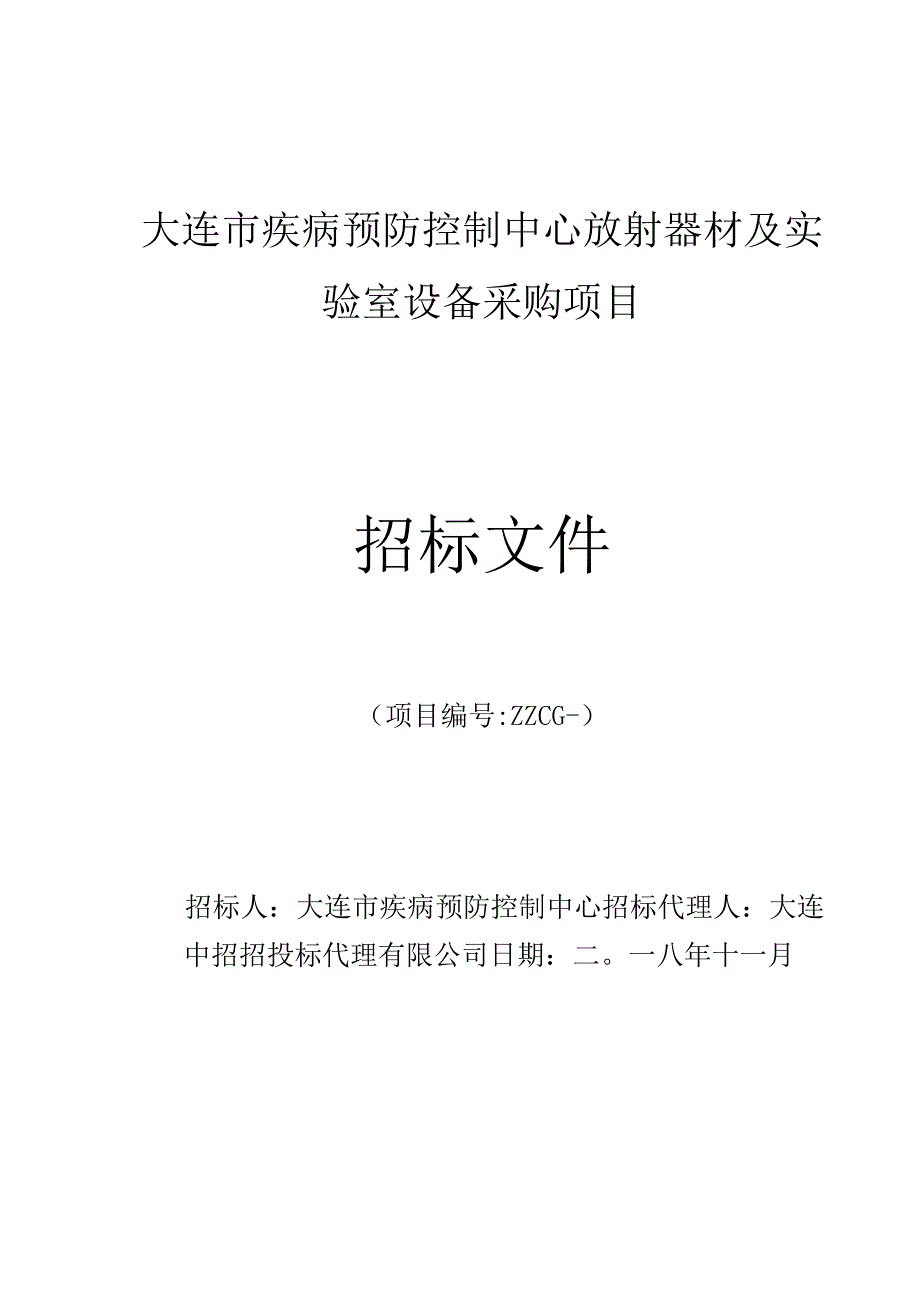 大连市疾病预防控制中心放射器材及实验室设备采购项目

招标文件

（项目编号:ZZCG-）

招标人：大连市疾病预防控制中心招标代理人：大连中招招投标代理有限公司日期：二。一八年十一月